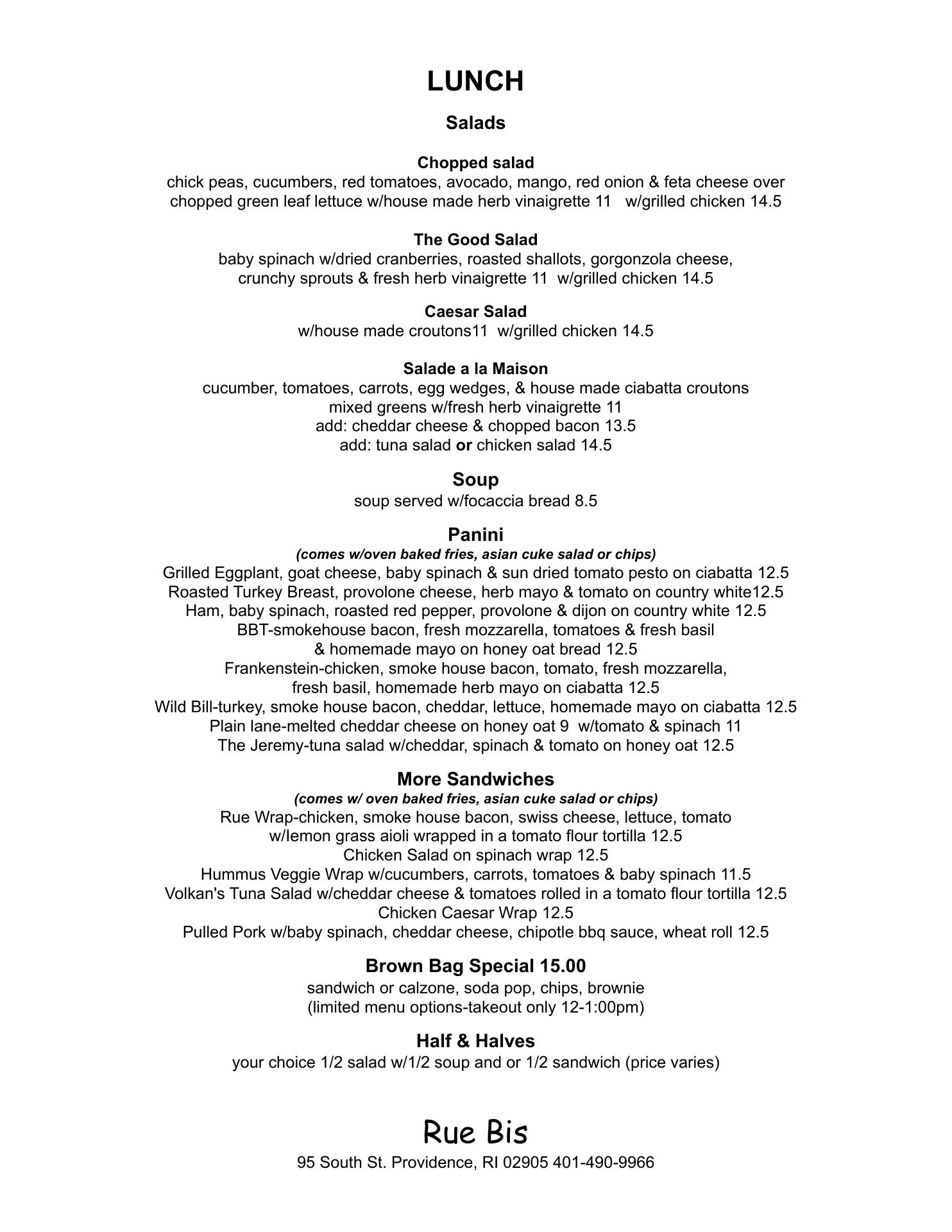 LUNCH

Salads

Chopped salad
chick peas, cucumbers, red tomatoes, avocado, mango, red onion & feta cheese over chopped green leaf lettuce w/house made herb vinaigrette 11 w/grilled chicken 14.5

The Good Salad
baby spinach w/dried cranberries, roasted shallots, gorgonzola cheese, crunchy sprouts & fresh herb vinaigrette 11 w/grilled chicken 14.5

Caesar Salad
w/house made croutons11 w/grilled chicken 14.5

Salade a la Maison
cucumber, tomatoes, carrots, egg wedges, & house made ciabatta croutons
mixed greens w/fresh herb vinaigrette 11
add: cheddar cheese & chopped bacon 13.5
add: tuna salad or chicken salad 14.5

Soup
soup served w/focaccia bread 8.5

Panini
(comes w/oven baked fries, asian cuke salad or chips)
Grilled Eggplant, goat cheese, baby spinach & sun dried tomato pesto on ciabatta 12.5
Roasted Turkey Breast, provolone cheese, herb mayo & tomato on country white12.5
Ham, baby spinach, roasted red pepper, provolone & dijon on country white 12.5
BBT-smokehouse bacon, fresh mozzarella, tomatoes & fresh basil & homemade mayo on honey oat bread 12.5
Frankenstein-chicken, smoke house bacon, tomato, fresh mozzarella, fresh basil, homemade herb mayo on ciabatta 12.5
Wild Bill-turkey, smoke house bacon, cheddar, lettuce, homemade mayo on ciabatta 12.5
Plain lane-melted cheddar cheese on honey oat 9 w/tomato & spinach 11
The Jeremy-tuna salad w/cheddar, spinach & tomato on honey oat 12.5

More Sandwiches
(comes w/ oven baked fries, asian cuke salad or chips)
Rue Wrap-chicken, smoke house bacon, swiss cheese, lettuce, tomato w/lemon grass aioli wrapped in a tomato flour tortilla 12.5
Chicken Salad on spinach wrap 12.5
Hummus Veggie Wrap w/cucumbers, carrots, tomatoes & baby spinach 11.5
Volkan's Tuna Salad w/cheddar cheese & tomatoes rolled in a tomato flour tortilla 12.5
Chicken Caesar Wrap 12.5
Pulled Pork w/baby spinach, cheddar cheese, chipotle bbq sauce, wheat roll 12.5

Brown Bag Special 15.00
sandwich or calzone, soda pop, chips, brownie
(limited menu options-takeout only 12-1:00pm)

Half & Halves
your choice 1/2 salad w/1/2 soup and or 1/2 sandwich (price varies)

Rue Bis
95 South St. Providence, RI 02905 401-490-9966